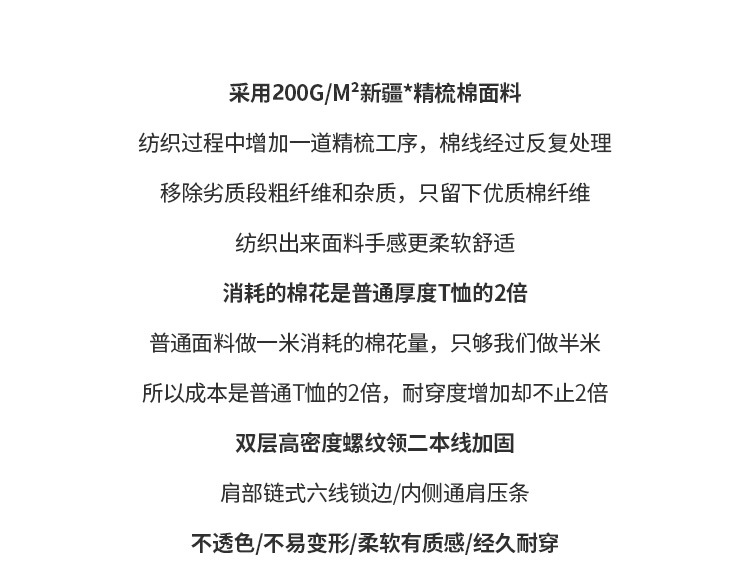 采用200G/M²新疆*精梳棉面料

纺织过程中增加一道精梳工序，棉线经过反复处理

移除劣质段粗纤维和杂质，只留下优质棉纤维

纺织出来面料手感更柔软舒适

消耗的棉花是普通厚度T恤的2倍

普通面料做一米消耗的棉花量，只够我们做半米

所以成本是普通T恤的2倍，耐穿度增加却不止2倍

双层高密度螺纹领二本线加固

肩部链式六线锁边/内侧通肩压条

不透色/不易变形/柔软有质感/经久耐穿